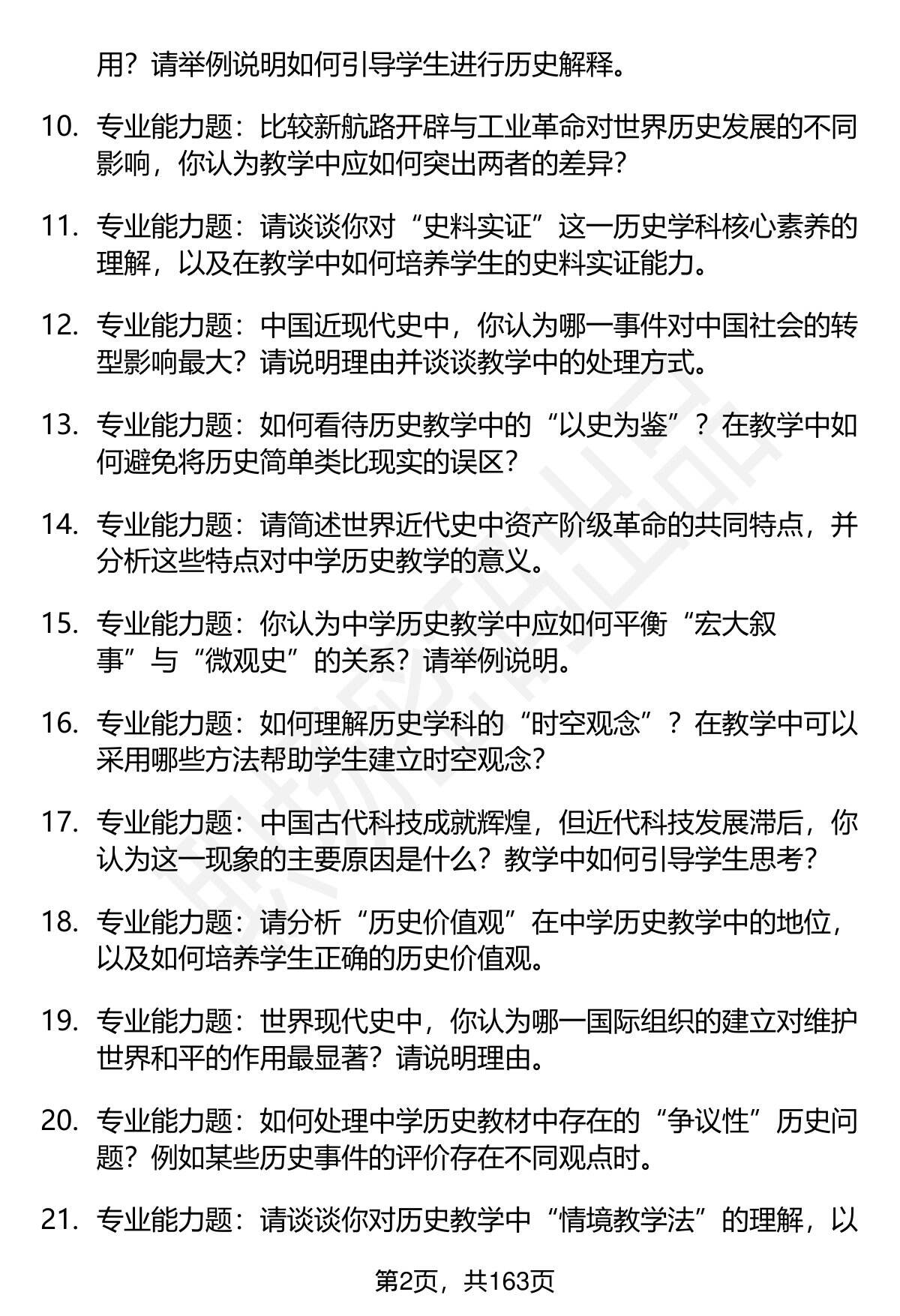 用？请举例说明如何引导学生进行历史解释。

10. 专业能力题：比较新航路开辟与工业革命对世界历史发展的不同影响，你认为教学中应如何突出两者的差异？

11. 专业能力题：请谈谈你对“史料实证”这一历史学科核心素养的理解，以及在教学中如何培养学生的史料实证能力。

12. 专业能力题：中国近现代史中，你认为哪一事件对中国社会的转型影响最大？请说明理由并谈谈教学中的处理方式。

13. 专业能力题：如何看待历史教学中的“以史为鉴”？在教学中如何避免将历史简单类比现实的误区？

14. 专业能力题：请简述世界近代史中资产阶级革命的共同特点，并分析这些特点对中学历史教学的意义。

15. 专业能力题：你认为中学历史教学中应如何平衡“宏大叙事”与“微观史”的关系？请举例说明。

16. 专业能力题：如何理解历史学科的“时空观念”？在教学中可以采用哪些方法帮助学生建立时空观念？

17. 专业能力题：中国古代科技成就辉煌，但近代科技发展滞后，你认为这一现象的主要原因是什么？教学中如何引导学生思考？

18. 专业能力题：请分析“历史价值观”在中学历史教学中的地位，以及如何培养学生正确的历史价值观。

19. 专业能力题：世界现代史中，你认为哪一国际组织的建立对维护世界和平的作用最显著？请说明理由。

20. 专业能力题：如何处理中学历史教材中存在的“争议性”历史问题？例如某些历史事件的评价存在不同观点时。

21. 专业能力题：请谈谈你对历史教学中“情境教学法”的理解，以

第2页，共163页